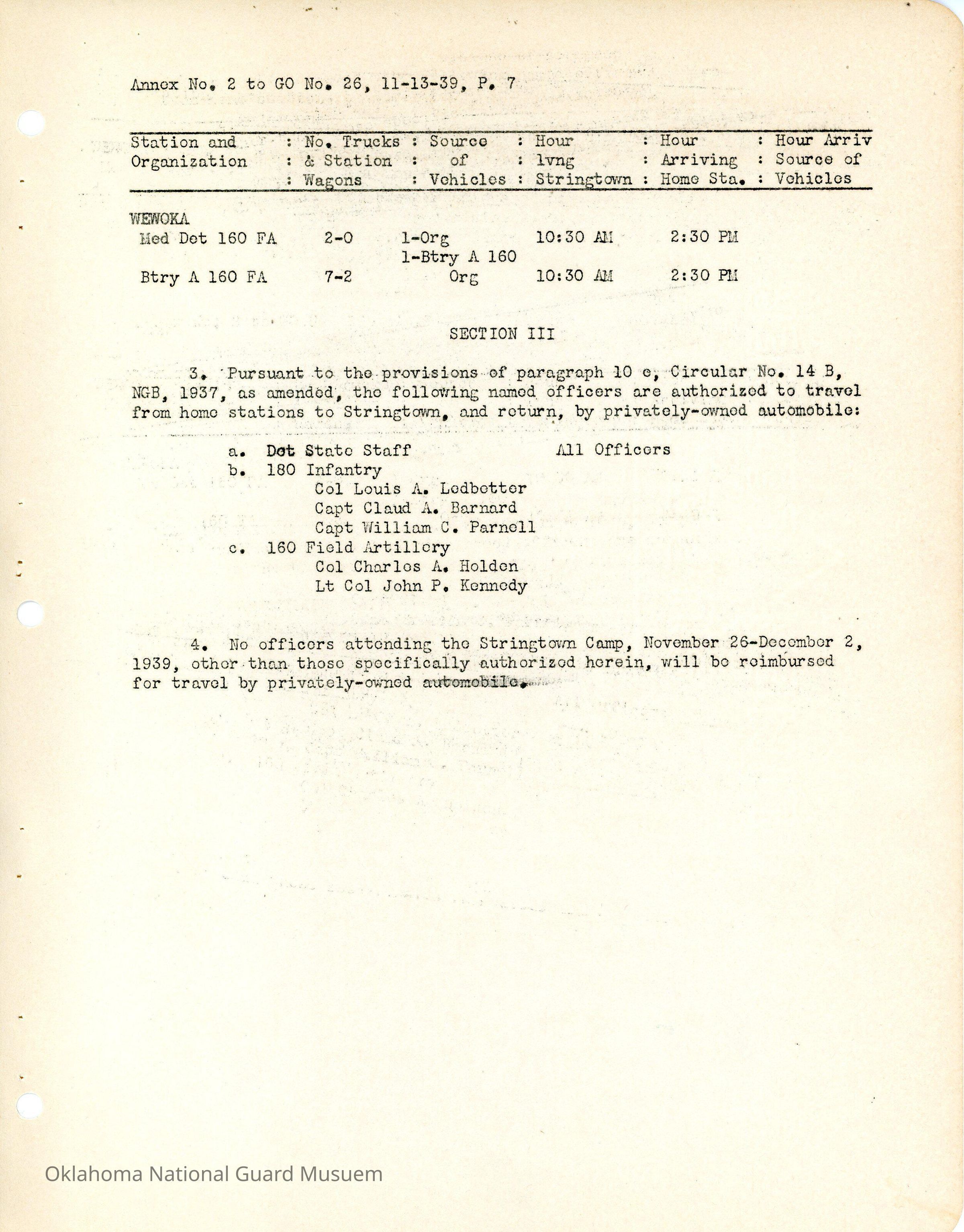 Annex No. 2 to GO No. 26, 11-13-39, P. 7

| Station and Organization | No. Trucks & Station Wagons | Source of Vehicles | Hour lvng Stringtown | Hour Arriving Home Sta. | Hour Arriv Source of Vehicles |
|---|---|---|---|---|---|
| WEWOKA | | | | | |
| Med Det 160 FA | 2-0 | 1-Org 1-Btry A 160 | 10:30 AM | 2:30 PM | |
| Btry A 160 FA | 7-2 | Org | 10:30 AM | 2:30 PM | |

SECTION III

3. Pursuant to the provisions of paragraph 10 e, Circular No. 14 B, NGB, 1937, as amended, the following named officers are authorized to travel from home stations to Stringtown, and return, by privately-owned automobile:

a. Det State Staff All Officers
b. 180 Infantry
Col Louis A. Ledbetter
Capt Claud A. Barnard
Capt William C. Parnell
c. 160 Field Artillery
Col Charles A. Holden
Lt Col John P. Kennedy

4. No officers attending the Stringtown Camp, November 26-December 2, 1939, other than those specifically authorized herein, will be reimbursed for travel by privately-owned automobile.

Oklahoma National Guard Musuem